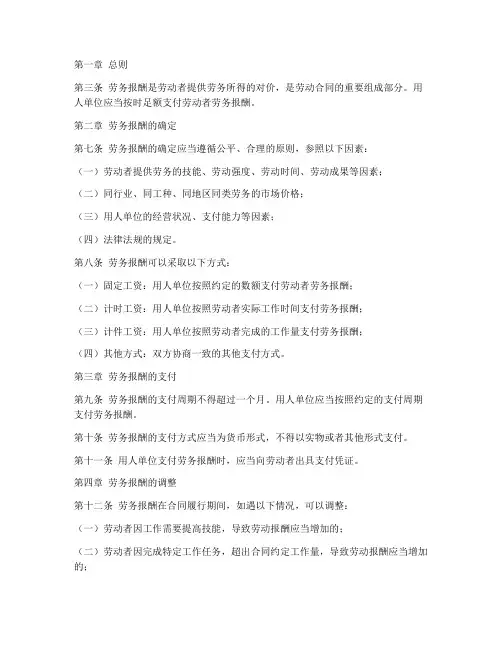 第一章 总则

第三条 劳务报酬是劳动者提供劳务所得的对价，是劳动合同的重要组成部分。用人单位应当按时足额支付劳动者劳务报酬。

第二章 劳务报酬的确定

第七条 劳务报酬的确定应当遵循公平、合理的原则，参照以下因素：

（一）劳动者提供劳务的技能、劳动强度、劳动时间、劳动成果等因素；

（二）同行业、同工种、同地区同类劳务的市场价格；

（三）用人单位的经营状况、支付能力等因素；

（四）法律法规的规定。

第八条 劳务报酬可以采取以下方式：

（一）固定工资：用人单位按照约定的数额支付劳动者劳务报酬；

（二）计时工资：用人单位按照劳动者实际工作时间支付劳务报酬；

（三）计件工资：用人单位按照劳动者完成的工作量支付劳务报酬；

（四）其他方式：双方协商一致的其他支付方式。

第三章 劳务报酬的支付

第九条 劳务报酬的支付周期不得超过一个月，用人单位应当按照约定的支付周期支付劳务报酬。

第十条 劳务报酬的支付方式应当为货币形式，不得以实物或者其他形式支付。

第十一条 用人单位支付劳务报酬时，应当向劳动者出具支付凭证。

第四章 劳务报酬的调整

第十二条 劳务报酬在合同履行期间，如遇以下情况，可以调整：

（一）劳动者因工作需要提高技能，导致劳动报酬应当增加的；

（二）劳动者因完成特定工作任务，超出合同约定工作量，导致劳动报酬应当增加的；